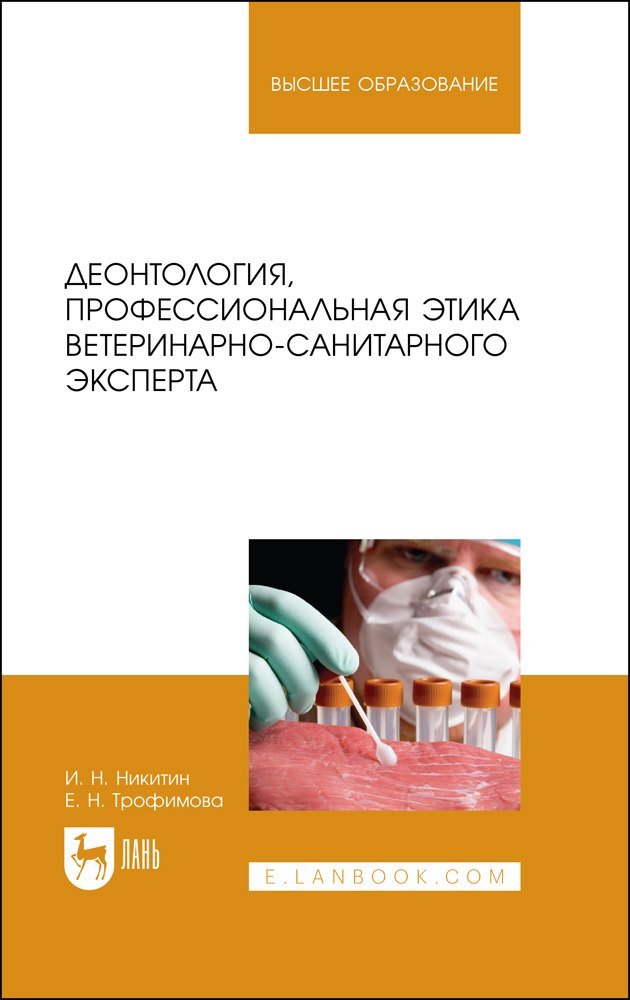 ВЫСШЕЕ ОБРАЗОВАНИЕ

ДЕОНТОЛОГИЯ, ПРОФЕССИОНАЛЬНАЯ ЭТИКА ВЕТЕРИНАРНО-САНИТАРНОГО ЭКСПЕРТА

И. Н. Никитин
Е. Н. Трофимова

ЛАНЬ

E.LANBOOK.COM